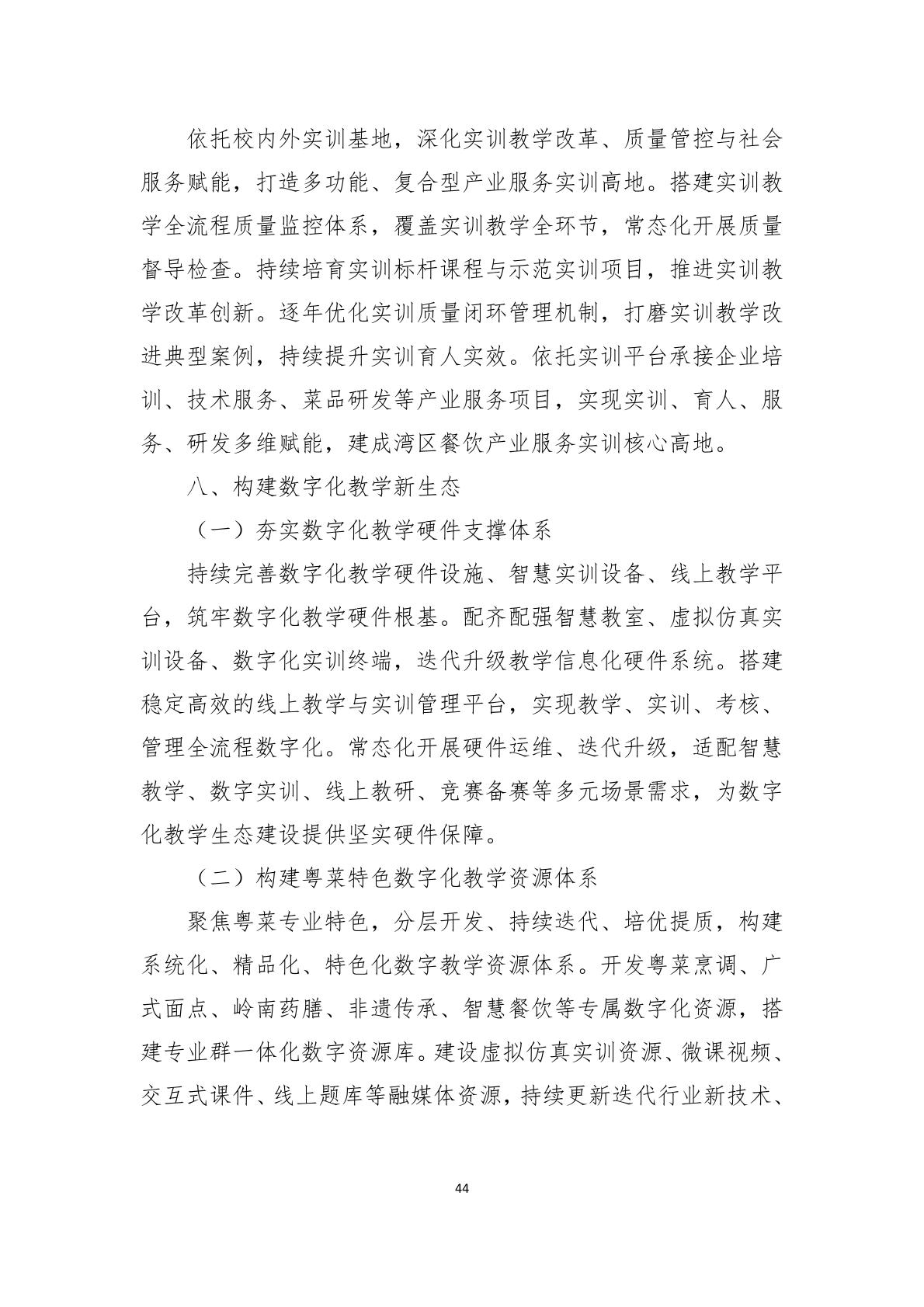 依托校内外实训基地，深化实训教学改革、质量管控与社会服务赋能，打造多功能、复合型产业服务实训高地。搭建实训教学全流程质量监控体系，覆盖实训教学全环节，常态化开展质量督导检查。持续培育实训标杆课程与示范实训项目，推进实训教学改革创新。逐年优化实训质量闭环管理机制，打磨实训教学改进典型案例，持续提升实训育人实效。依托实训平台承接企业培训、技术服务、菜品研发等产业服务项目，实现实训、育人、服务、研发多维赋能，建成湾区餐饮产业服务实训核心高地。

八、构建数字化教学新生态

（一）夯实数字化教学硬件支撑体系

持续完善数字化教学硬件设施、智慧实训设备、线上教学平台，筑牢数字化教学硬件根基。配齐配强智慧教室、虚拟仿真实训设备、数字化实训终端，迭代升级教学信息化硬件系统。搭建稳定高效的线上教学与实训管理平台，实现教学、实训、考核、管理全流程数字化。常态化开展硬件运维、迭代升级，适配智慧教学、数字实训、线上教研、竞赛备赛等多元场景需求，为数字化教学生态建设提供坚实硬件保障。

（二）构建粤菜特色数字化教学资源体系

聚焦粤菜专业特色，分层开发、持续迭代、培优提质，构建系统化、精品化、特色化数字教学资源体系。开发粤菜烹调、广式面点、岭南药膳、非遗传承、智慧餐饮等专属数字化资源，搭建专业群一体化数字资源库。建设虚拟仿真实训资源、微课视频、交互式课件、线上题库等融媒体资源，持续更新迭代行业新技术、

44